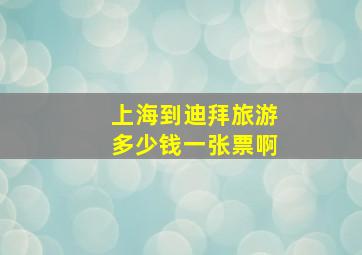 上海到迪拜旅游
多少钱一张票啊